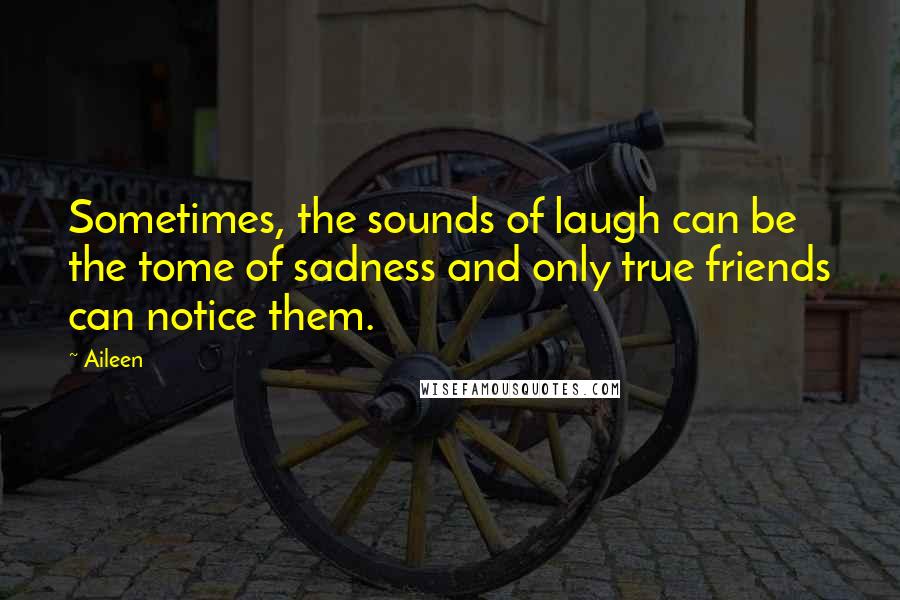 Sometimes, the sounds of laugh can be the tome of sadness and only true friends can notice them.

~ Aileen

WISEFAMOUSQUOTES.COM